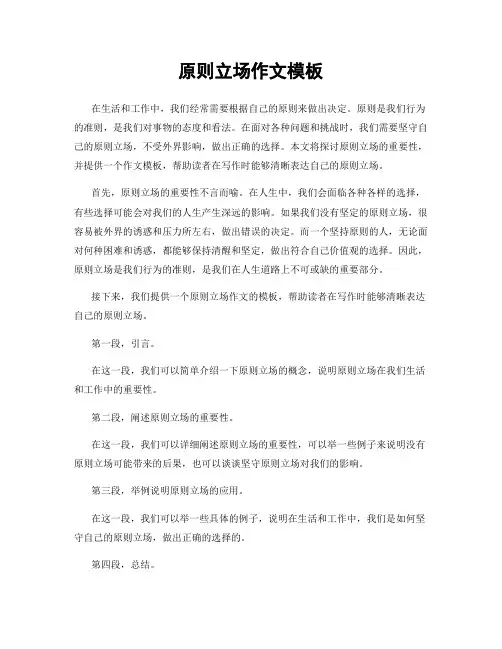 原则立场作文模板

在生活和工作中，我们经常需要根据自己的原则来做出决定。原则是我们行为的准则，是我们对事物的态度和看法。在面对各种问题和挑战时，我们需要坚守自己的原则立场，不受外界影响，做出正确的选择。本文将探讨原则立场的重要性，并提供一个作文模板，帮助读者在写作时能够清晰表达自己的原则立场。

首先，原则立场的重要性不言而喻。在人生中，我们会面临各种各样的选择，有些选择可能会对我们的人生产生深远的影响。如果我们没有坚定的原则立场，很容易被外界的诱惑和压力所左右，做出错误的决定。而一个坚持原则的人，无论面对何种困难和诱惑，都能够保持清醒和坚定，做出符合自己价值观的选择。因此，原则立场是我们行为的准则，是我们在人生道路上不可或缺的重要部分。

接下来，我们提供一个原则立场作文的模板，帮助读者在写作时能够清晰表达自己的原则立场。

第一段，引言。

在这一段，我们可以简单介绍一下原则立场的概念，说明原则立场在我们生活和工作中的重要性。

第二段，阐述原则立场的重要性。

在这一段，我们可以详细阐述原则立场的重要性，可以举一些例子来说明没有原则立场可能带来的后果，也可以谈谈坚守原则立场对我们的影响。

第三段，举例说明原则立场的应用。

在这一段，我们可以举一些具体的例子，说明在生活和工作中，我们是如何坚守自己的原则立场，做出正确的选择的。

第四段，总结。